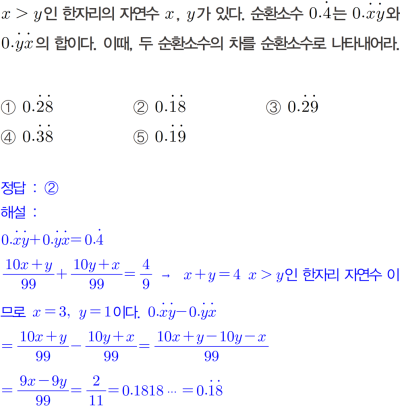 $x > y$인 한자리의 자연수 $x$, $y$가 있다. 순환소수 $0.\dot{4}$는 $0.\dot{x}\dot{y}$와 $0.\dot{y}\dot{x}$의 합이다. 이때, 두 순환소수의 차를 순환소수로 나타내어라.

① $0.\dot{2}\dot{8}$ ② $0.\dot{1}\dot{8}$ ③ $0.\dot{2}\dot{9}$
④ $0.\dot{3}\dot{8}$ ⑤ $0.\dot{1}\dot{9}$

정답 : ②
해설 :
$0.\dot{x}\dot{y}+0.\dot{y}\dot{x}=0.\dot{4}$
$\frac{10x+y}{99}+\frac{10y+x}{99}=\frac{4}{9}$ → $x+y=4$ $x>y$인 한자리 자연수 이므로 $x=3$, $y=1$이다. $0.\dot{x}\dot{y}-0.\dot{y}\dot{x}$
$=\frac{10x+y}{99}-\frac{10y+x}{99}=\frac{10x+y-10y-x}{99}$
$=\frac{9x-9y}{99}=\frac{2}{11}=0.1818\cdots=0.\dot{1}\dot{8}$